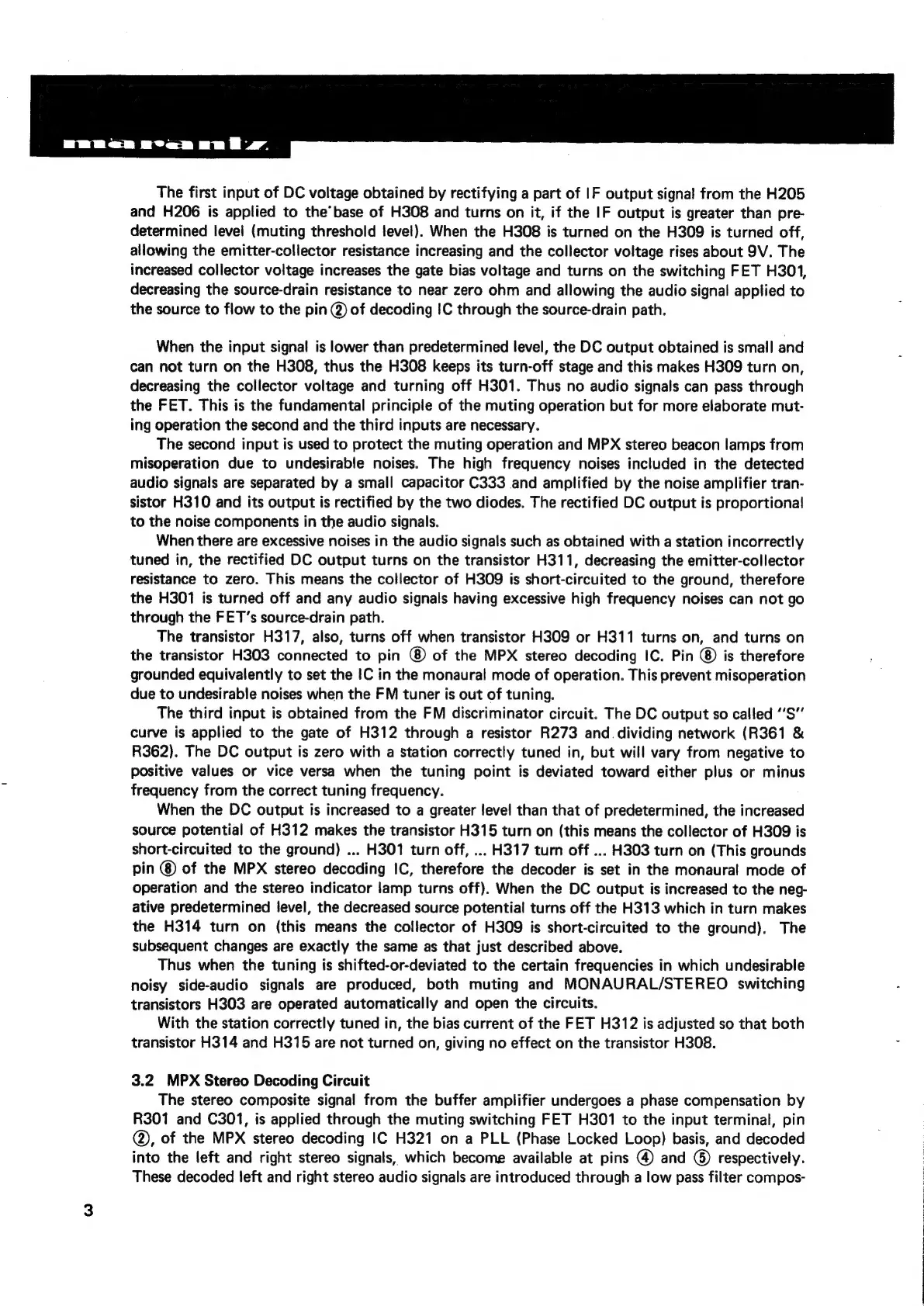 marantz

The first input of DC voltage obtained by rectifying a part of IF output signal from the H205 and H206 is applied to the base of H308 and turns on it, if the IF output is greater than predetermined level (muting threshold level). When the H308 is turned on the H309 is turned off, allowing the emitter-collector resistance increasing and the collector voltage rises about 9V. The increased collector voltage increases the gate bias voltage and turns on the switching FET H301, decreasing the source-drain resistance to near zero ohm and allowing the audio signal applied to the source to flow to the pin ② of decoding IC through the source-drain path.

When the input signal is lower than predetermined level, the DC output obtained is small and can not turn on the H308, thus the H308 keeps its turn-off stage and this makes H309 turn on, decreasing the collector voltage and turning off H301. Thus no audio signals can pass through the FET. This is the fundamental principle of the muting operation but for more elaborate muting operation the second and the third inputs are necessary.

The second input is used to protect the muting operation and MPX stereo beacon lamps from misoperation due to undesirable noises. The high frequency noises included in the detected audio signals are separated by a small capacitor C333 and amplified by the noise amplifier transistor H310 and its output is rectified by the two diodes. The rectified DC output is proportional to the noise components in the audio signals.

When there are excessive noises in the audio signals such as obtained with a station incorrectly tuned in, the rectified DC output turns on the transistor H311, decreasing the emitter-collector resistance to zero. This means the collector of H309 is short-circuited to the ground, therefore the H301 is turned off and any audio signals having excessive high frequency noises can not go through the FET's source-drain path.

The transistor H317, also, turns off when transistor H309 or H311 turns on, and turns on the transistor H303 connected to pin ⑧ of the MPX stereo decoding IC. Pin ⑧ is therefore grounded equivalently to set the IC in the monaural mode of operation. This prevent misoperation due to undesirable noises when the FM tuner is out of tuning.

The third input is obtained from the FM discriminator circuit. The DC output so called "S" curve is applied to the gate of H312 through a resistor R273 and dividing network (R361 & R362). The DC output is zero with a station correctly tuned in, but will vary from negative to positive values or vice versa when the tuning point is deviated toward either plus or minus frequency from the correct tuning frequency.

When the DC output is increased to a greater level than that of predetermined, the increased source potential of H312 makes the transistor H315 turn on (this means the collector of H309 is short-circuited to the ground) ... H301 turn off, ... H317 turn off ... H303 turn on (This grounds pin ⑧ of the MPX stereo decoding IC, therefore the decoder is set in the monaural mode of operation and the stereo indicator lamp turns off). When the DC output is increased to the negative predetermined level, the decreased source potential turns off the H313 which in turn makes the H314 turn on (this means the collector of H309 is short-circuited to the ground). The subsequent changes are exactly the same as that just described above.

Thus when the tuning is shifted-or-deviated to the certain frequencies in which undesirable noisy side-audio signals are produced, both muting and MONAURAL/STEREO switching transistors H303 are operated automatically and open the circuits.

With the station correctly tuned in, the bias current of the FET H312 is adjusted so that both transistor H314 and H315 are not turned on, giving no effect on the transistor H308.

3.2 MPX Stereo Decoding Circuit

The stereo composite signal from the buffer amplifier undergoes a phase compensation by R301 and C301, is applied through the muting switching FET H301 to the input terminal, pin ②, of the MPX stereo decoding IC H321 on a PLL (Phase Locked Loop) basis, and decoded into the left and right stereo signals, which become available at pins ④ and ⑤ respectively. These decoded left and right stereo audio signals are introduced through a low pass filter compos-

3